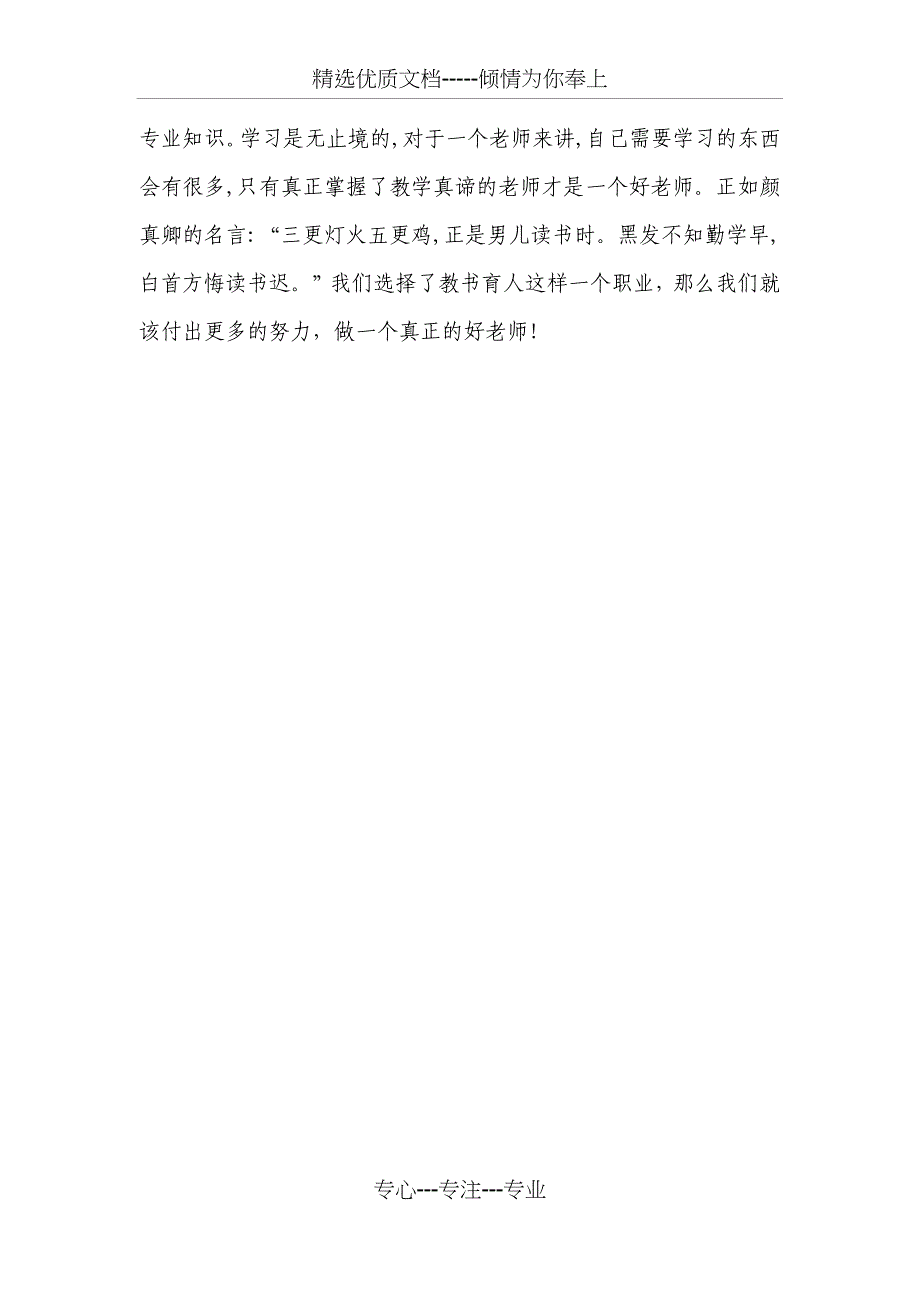 精选优质文档-----倾情为你奉上

专业知识。学习是无止境的，对于一个老师来讲，自己需要学习的东西会有很多，只有真正掌握了教学真谛的老师才是一个好老师。正如颜真卿的名言：“三更灯火五更鸡，正是男儿读书时。黑发不知勤学早，白首方悔读书迟。”我们选择了教书育人这样一个职业，那么我们就该付出更多的努力，做一个真正的好老师！

专心---专注---专业